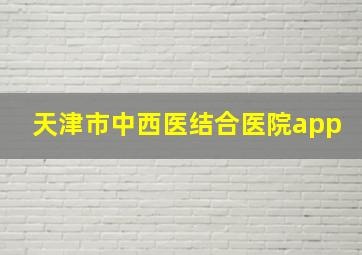 天津市中西医结合医院app